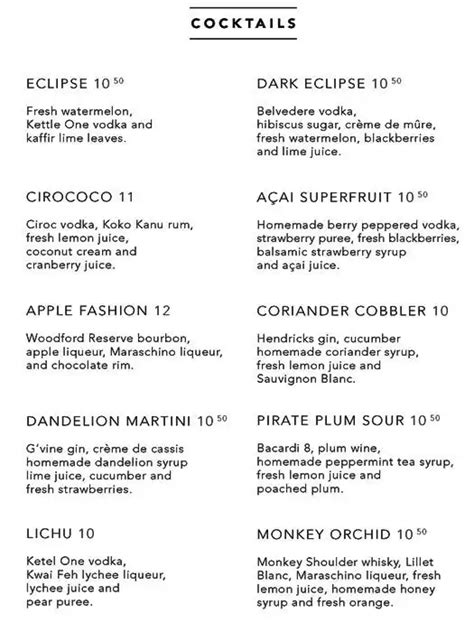 COCKTAILS

ECLIPSE 10 $^{50}$

Fresh watermelon, Kettle One vodka and kaffir lime leaves.

CIROCOCO 11

Ciroc vodka, Koko Kanu rum, fresh lemon juice, coconut cream and cranberry juice.

APPLE FASHION 12

Woodford Reserve bourbon, apple liqueur, Maraschino liqueur, and chocolate rim.

DANDELION MARTINI 10 $^{50}$

G'vine gin, crème de cassis homemade dandelion syrup lime juice, cucumber and fresh strawberries.

LICHU 10

Ketel One vodka, Kwai Feh lychee liqueur, lychee juice and pear puree.

DARK ECLIPSE 10 $^{50}$

Belvedere vodka, hibiscus sugar, crème de mûre, fresh watermelon, blackberries and lime juice.

AÇAI SUPERFRUIT 10 $^{50}$

Homemade berry peppered vodka, strawberry puree, fresh blackberries, balsamic strawberry syrup and açai juice.

CORIANDER COBBLER 10

Hendricks gin, cucumber homemade coriander syrup, fresh lemon juice and Sauvignon Blanc.

PIRATE PLUM SOUR 10 $^{50}$

Bacardi 8, plum wine, homemade peppermint tea syrup, fresh lemon juice and poached plum.

MONKEY ORCHID 10 $^{50}$

Monkey Shoulder whisky, Lillet Blanc, Maraschino liqueur, fresh lemon juice, homemade honey syrup and fresh orange.